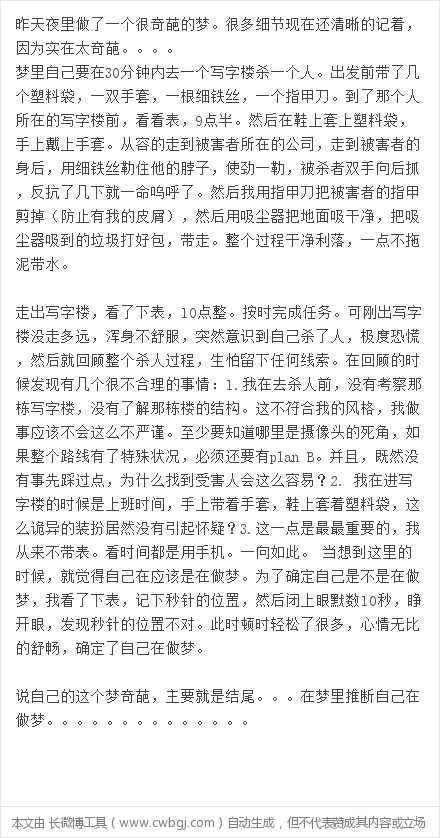 昨天夜里做了一个很奇葩的梦。很多细节现在还清晰的记着，因为实在太奇葩。。。。
梦里自己要在30分钟内去一个写字楼杀一个人。出发前带了几个塑料袋，一双手套，一根细铁丝，一个指甲刀。到了那个人所在的写字楼前，看看表，9点半。然后在鞋上套上塑料袋，手上戴上手套。从容的走到被害者所在的公司，走到被害者的身后，用细铁丝勒住他的脖子，使劲一勒，被杀者双手向后抓，反抗了几下就一命呜呼了。然后我用指甲刀把被害者的指甲剪掉（防止有我的皮屑），然后用吸尘器把地面吸干净，把吸尘器吸到的垃圾打好包，带走。整个过程干净利落，一点不拖泥带水。

走出写字楼，看了下表，10点整。按时完成任务。可刚出写字楼没走多远，浑身不舒服，突然意识到自己杀了人，极度恐慌，然后就回顾整个杀人过程，生怕留下任何线索。在回顾的时候发现有几个很不合理的事情：1.我在去杀人前，没有考察那栋写字楼，没有了解那栋楼的结构。这不符合我的风格，我做事应该不会这么不严谨。至少要知道哪里是摄像头的死角，如果整个路线有了特殊状况，必须还要有plan B。并且，既然没有事先踩过点，为什么找到受害人会这么容易？2. 我在进写字楼的时候是上班时间，手上带着手套，鞋上套着塑料袋，这么诡异的装扮居然没有引起怀疑？3.这一点是最最重要的，我从来不带表。看时间都是用手机。一向如此。 当想到这里的时候，就觉得自己在应该是在做梦。为了确定自己是不是在做梦，我看了下表，记下秒针的位置，然后闭上眼默数10秒，睁开眼，发现秒针的位置不对。此时顿时轻松了很多，心情无比的舒畅，确定了自己在做梦。

说自己的这个梦奇葩，主要就是结尾。。。在梦里推断自己在做梦。。。。。。。。。。。。。。

本文由 长微博工具（www.cwbgj.com）自动生成，但不代表赞成其内容或立场